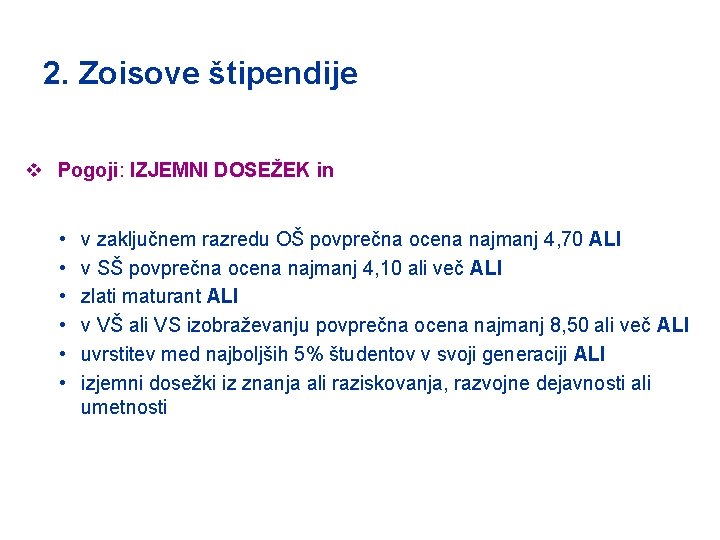 2. Zoisove štipendije

❖ Pogoji: IZJEMNI DOSEŽEK in

• v zaključnem razredu OŠ povprečna ocena najmanj 4,70 ALI
• v SŠ povprečna ocena najmanj 4,10 ali več ALI
• zlati maturant ALI
• v VŠ ali VS izobraževanju povprečna ocena najmanj 8,50 ali več ALI
• uvrstitev med najboljših 5% študentov v svoji generaciji ALI
• izjemni dosežki iz znanja ali raziskovanja, razvojne dejavnosti ali umetnosti